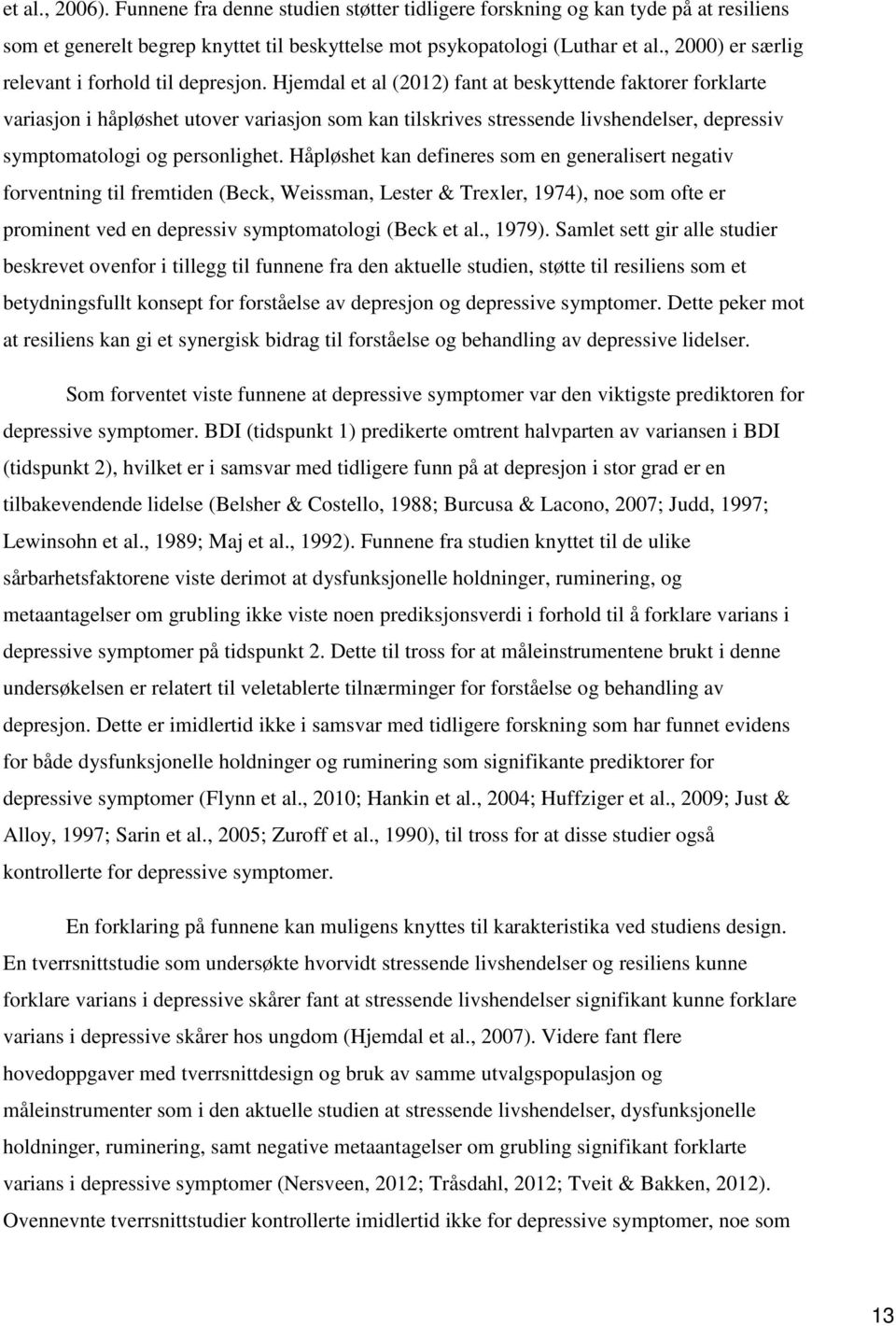 et al., 2006). Funnene fra denne studien støtter tidligere forskning og kan tyde på at resiliens som et generelt begrep knyttet til beskyttelse mot psykopatologi (Luthar et al., 2000) er særlig relevant i forhold til depresjon. Hjemdal et al (2012) fant at beskyttende faktorer forklarte variasjon i håpløshet utover variasjon som kan tilskrives stressende livshendelser, depressiv symptomatologi og personlighet. Håpløshet kan defineres som en generalisert negativ forventning til fremtiden (Beck, Weissman, Lester & Trexler, 1974), noe som ofte er prominent ved en depressiv symptomatologi (Beck et al., 1979). Samlet sett gir alle studier beskrevet ovenfor i tillegg til funnene fra den aktuelle studien, støtte til resiliens som et betydningsfullt konsept for forståelse av depresjon og depressive symptomer. Dette peker mot at resiliens kan gi et synergisk bidrag til forståelse og behandling av depressive lidelser.

Som forventet viste funnene at depressive symptomer var den viktigste prediktoren for depressive symptomer. BDI (tidspunkt 1) predikerte omtrent halvparten av variansen i BDI (tidspunkt 2), hvilket er i samsvar med tidligere funn på at depresjon i stor grad er en tilbakevendende lidelse (Belsher & Costello, 1988; Burcusa & Lacono, 2007; Judd, 1997; Lewinsohn et al., 1989; Maj et al., 1992). Funnene fra studien knyttet til de ulike sårbarhetsfaktorene viste derimot at dysfunksjonelle holdninger, ruminering, og metaantagelser om grubling ikke viste noen prediksjonsverdi i forhold til å forklare varians i depressive symptomer på tidspunkt 2. Dette til tross for at måleinstrumentene brukt i denne undersøkelsen er relatert til veletablerte tilnærminger for forståelse og behandling av depresjon. Dette er imidlertid ikke i samsvar med tidligere forskning som har funnet evidens for både dysfunksjonelle holdninger og ruminering som signifikante prediktorer for depressive symptomer (Flynn et al., 2010; Hankin et al., 2004; Huffziger et al., 2009; Just & Alloy, 1997; Sarin et al., 2005; Zuroff et al., 1990), til tross for at disse studier også kontrollerte for depressive symptomer.

En forklaring på funnene kan muligens knyttes til karakteristika ved studiens design. En tverrsnittstudie som undersøkte hvorvidt stressende livshendelser og resiliens kunne forklare varians i depressive skårer fant at stressende livshendelser signifikant kunne forklare varians i depressive skårer hos ungdom (Hjemdal et al., 2007). Videre fant flere hovedoppgaver med tverrsnittdesign og bruk av samme utvalgspopulasjon og måleinstrumenter som i den aktuelle studien at stressende livshendelser, dysfunksjonelle holdninger, ruminering, samt metaantagelser om grubling signifikant forklarte varians i depressive symptomer (Nersveen, 2012; Tråsdahl, 2012; Tveit & Bakken, 2012). Ovennevnte tverrsnittstudier kontrollerte imidlertid ikke for depressive symptomer, noe som

13